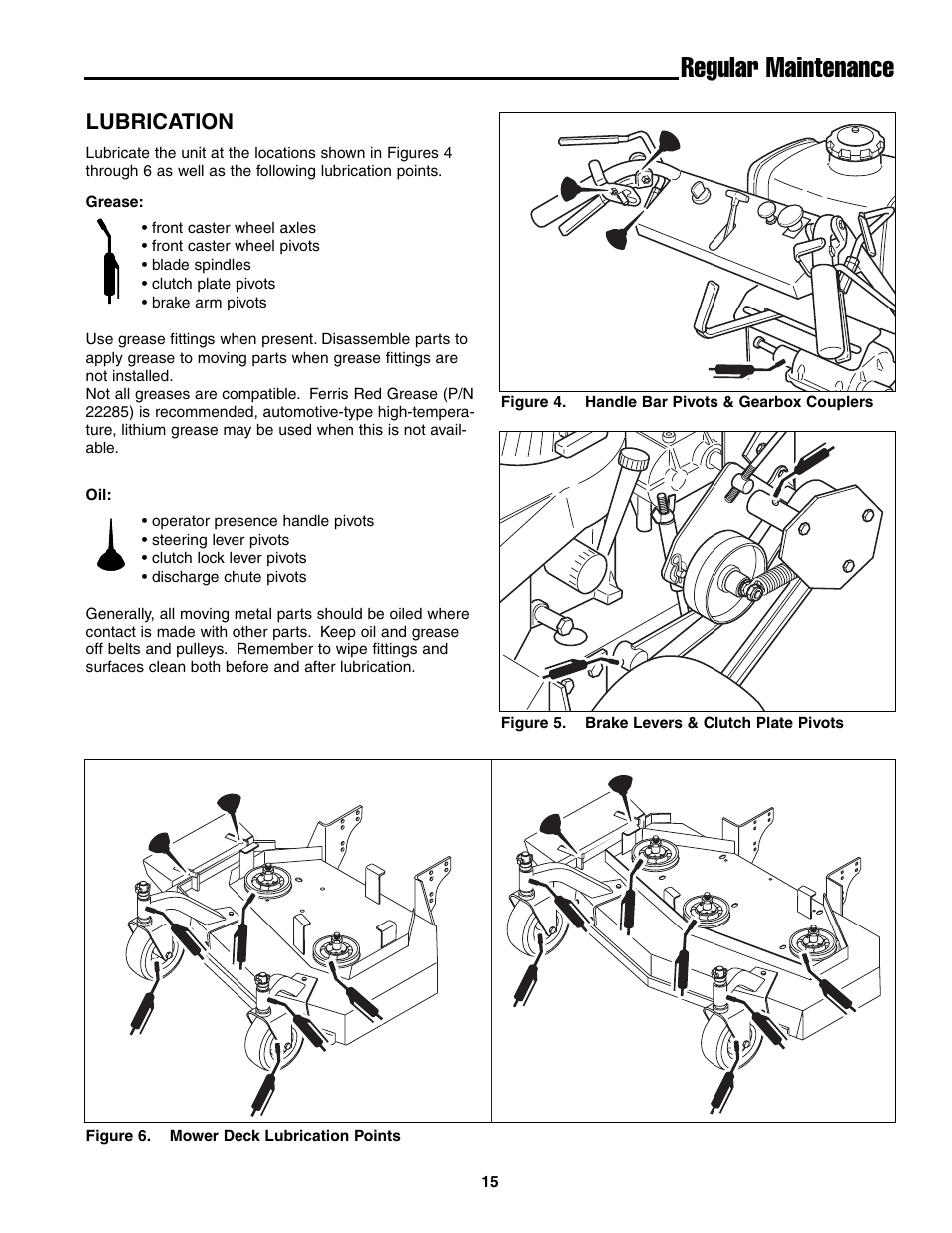 Regular Maintenance

LUBRICATION

Lubricate the unit at the locations shown in Figures 4 through 6 as well as the following lubrication points.

Grease:

• front caster wheel axles
• front caster wheel pivots
• blade spindles
• clutch plate pivots
• brake arm pivots

Use grease fittings when present. Disassemble parts to apply grease to moving parts when grease fittings are not installed.
Not all greases are compatible. Ferris Red Grease (P/N 22285) is recommended, automotive-type high-temperature, lithium grease may be used when this is not available.

Oil:

• operator presence handle pivots
• steering lever pivots
• clutch lock lever pivots
• discharge chute pivots

Generally, all moving metal parts should be oiled where contact is made with other parts. Keep oil and grease off belts and pulleys. Remember to wipe fittings and surfaces clean both before and after lubrication.

Figure 4. Handle Bar Pivots & Gearbox Couplers

Figure 5. Brake Levers & Clutch Plate Pivots

Figure 6. Mower Deck Lubrication Points

15